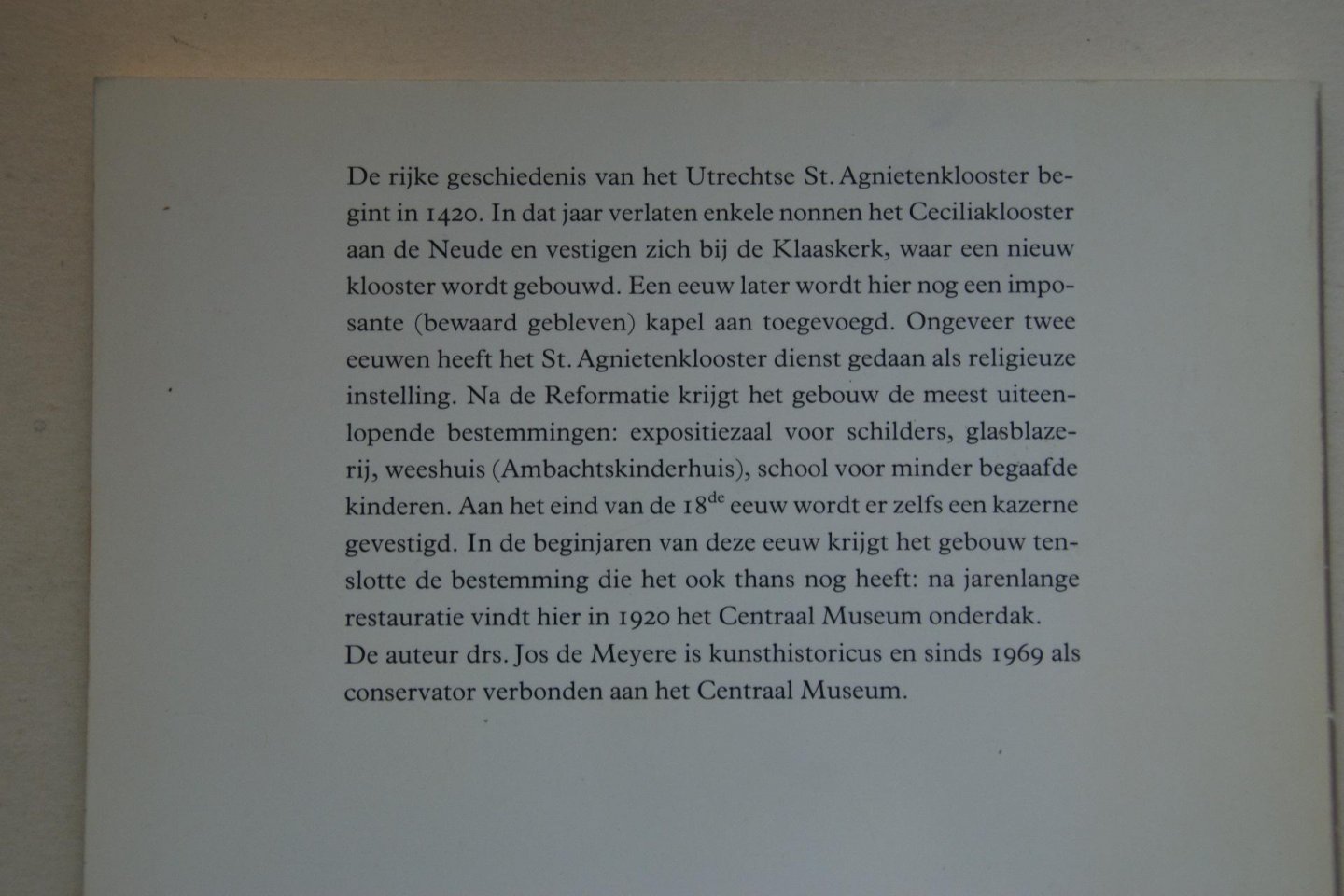 De rijke geschiedenis van het Utrechtse St. Agnietenklooster begint in 1420. In dat jaar verlaten enkele nonnen het Ceciliaklooster aan de Neude en vestigen zich bij de Klaaskerk, waar een nieuw klooster wordt gebouwd. Een eeuw later wordt hier nog een imposante (bewaard gebleven) kapel aan toegevoegd. Ongeveer twee eeuwen heeft het St. Agnietenklooster dienst gedaan als religieuze instelling. Na de Reformatie krijgt het gebouw de meest uiteenlopende bestemmingen: expositiezaal voor schilders, glasblazerij, weeshuis (Ambachtskinderhuis), school voor minder begaafde kinderen. Aan het eind van de 18$^{de}$ eeuw wordt er zelfs een kazerne gevestigd. In de beginjaren van deze eeuw krijgt het gebouw tenslotte de bestemming die het ook thans nog heeft: na jarenlange restauratie vindt hier in 1920 het Centraal Museum onderdak.
De auteur drs. Jos de Meyere is kunsthistoricus en sinds 1969 als conservator verbonden aan het Centraal Museum.